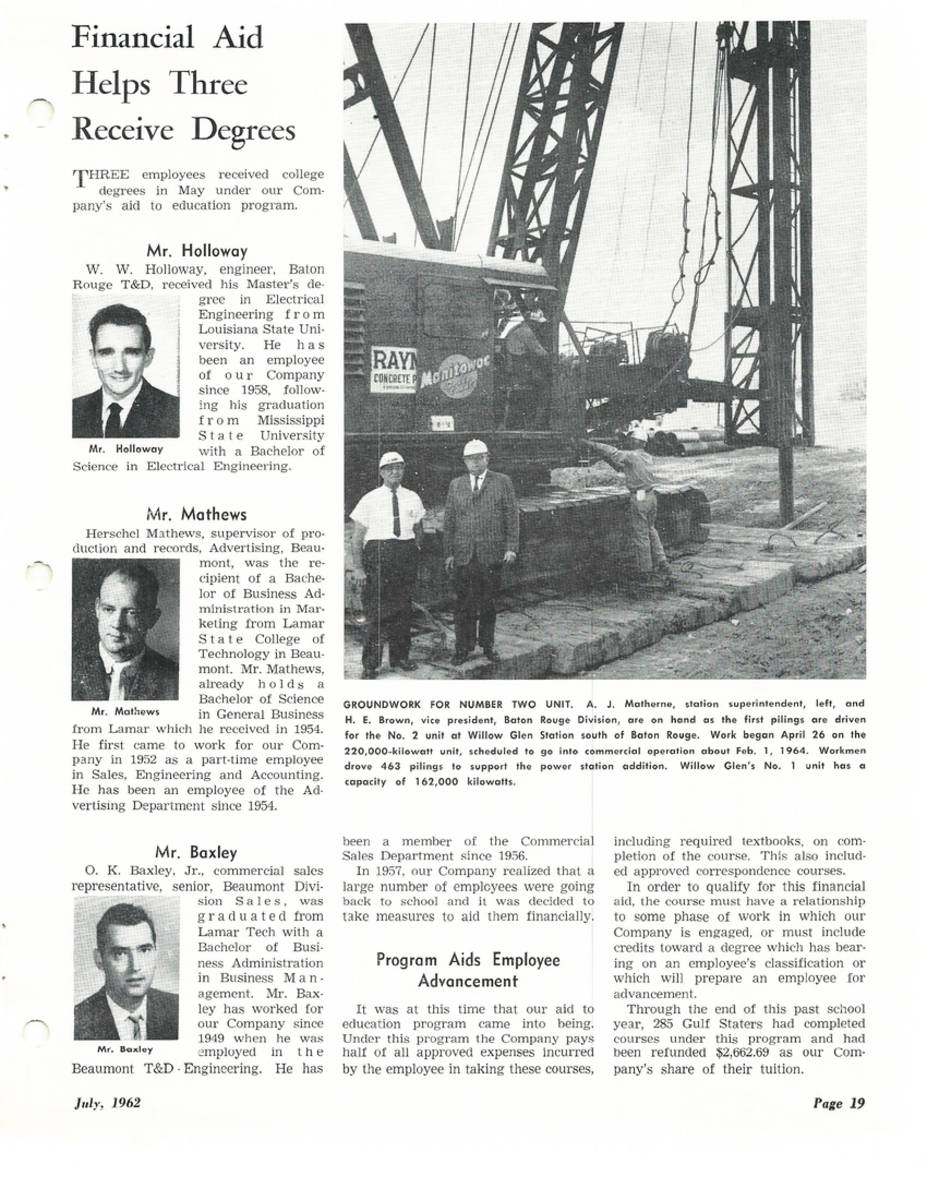 Financial Aid Helps Three Receive Degrees

THREE employees received college degrees in May under our Company's aid to education program.

Mr. Holloway

W. W. Holloway, engineer, Baton Rouge T&D, received his Master's degree in Electrical Engineering from Louisiana State University. He has been an employee of our Company since 1958, following his graduation from Mississippi State University with a Bachelor of Science in Electrical Engineering.

Mr. Holloway

Mr. Mathews

Herschel Mathews, supervisor of production and records, Advertising, Beaumont, was the recipient of a Bachelor of Business Administration in Marketing from Lamar State College of Technology in Beaumont. Mr. Mathews, already holds a Bachelor of Science in General Business from Lamar which he received in 1954. He first came to work for our Company in 1952 as a part-time employee in Sales, Engineering and Accounting. He has been an employee of the Advertising Department since 1954.

Mr. Mathews

Mr. Baxley

O. K. Baxley, Jr., commercial sales representative, senior, Beaumont Division Sales, was graduated from Lamar Tech with a Bachelor of Business Administration in Business Management. Mr. Baxley has worked for our Company since 1949 when he was employed in the Beaumont T&D - Engineering. He has been a member of the Commercial Sales Department since 1956.

Mr. Baxley

In 1957, our Company realized that a large number of employees were going back to school and it was decided to take measures to aid them financially.

Program Aids Employee Advancement

It was at this time that our aid to education program came into being. Under this program the Company pays half of all approved expenses incurred by the employee in taking these courses, including required textbooks, on completion of the course. This also included approved correspondence courses.

In order to qualify for this financial aid, the course must have a relationship to some phase of work in which our Company is engaged, or must include credits toward a degree which has bearing on an employee's classification or which will prepare an employee for advancement.

Through the end of this past school year, 285 Gulf Staters had completed courses under this program and had been refunded $2,662.69 as our Company's share of their tuition.

RAYN CONCRETE P Manitowoc

GROUNDWORK FOR NUMBER TWO UNIT. A. J. Matherne, station superintendent, left, and H. E. Brown, vice president, Baton Rouge Division, are on hand as the first pilings are driven for the No. 2 unit at Willow Glen Station south of Baton Rouge. Work began April 26 on the 220,000-kilowatt unit, scheduled to go into commercial operation about Feb. 1, 1964. Workmen drove 463 pilings to support the power station addition. Willow Glen's No. 1 unit has a capacity of 162,000 kilowatts.

July, 1962

Page 19